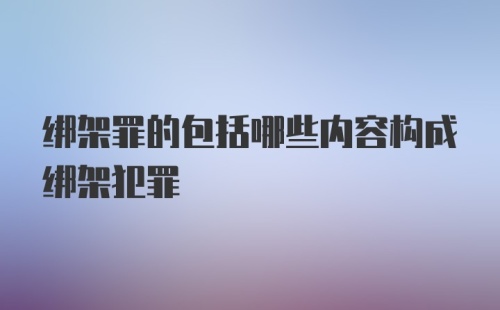 绑架罪的包括哪些内容构成绑架犯罪